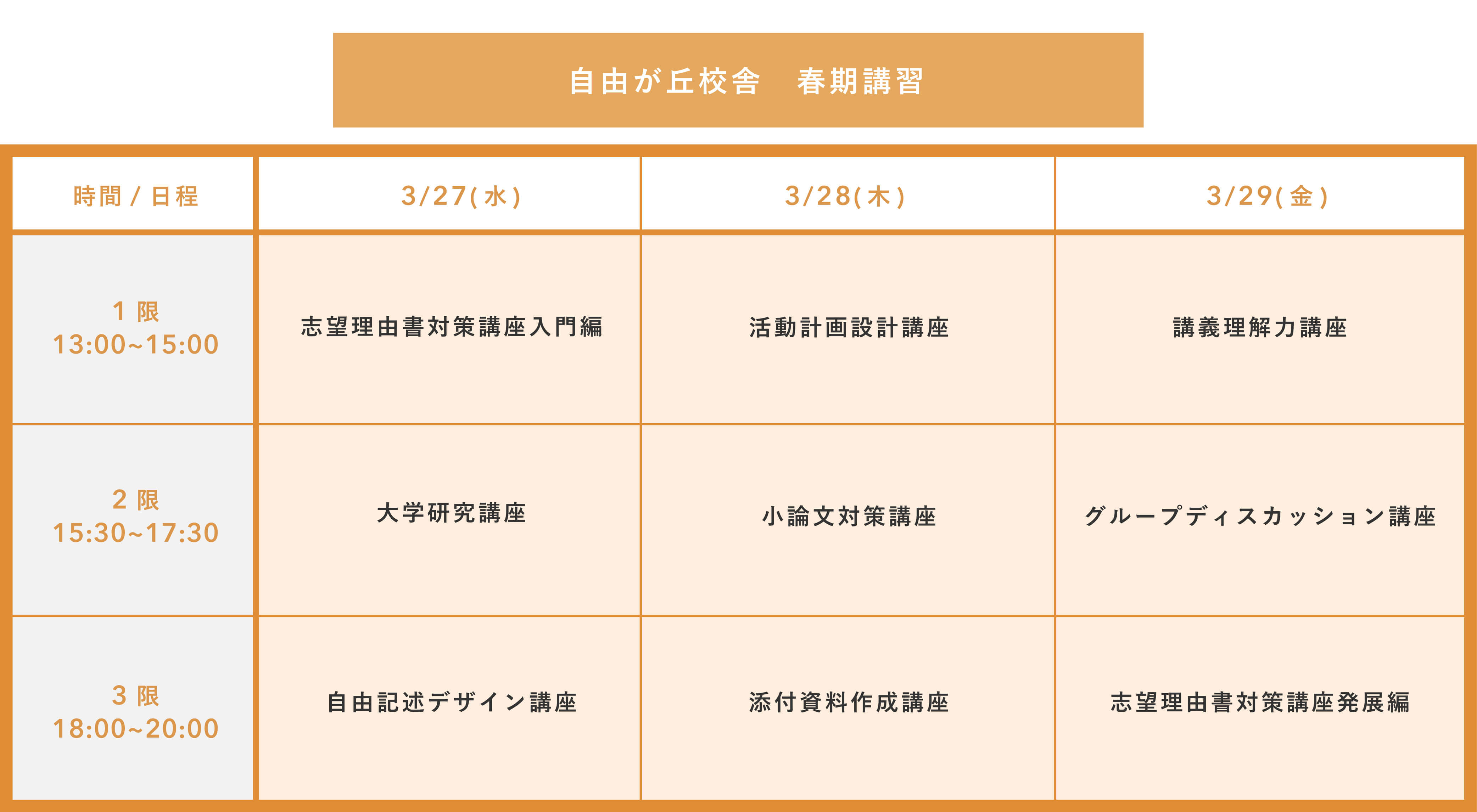 自由が丘校舎　春期講習

| 時間 / 日程 | 3/27(水) | 3/28(木) | 3/29(金) |
|---|---|---|---|
| 1 限 13:00~15:00 | 志望理由書対策講座入門編 | 活動計画設計講座 | 講義理解力講座 |
| 2 限 15:30~17:30 | 大学研究講座 | 小論文対策講座 | グループディスカッション講座 |
| 3 限 18:00~20:00 | 自由記述デザイン講座 | 添付資料作成講座 | 志望理由書対策講座発展編 |